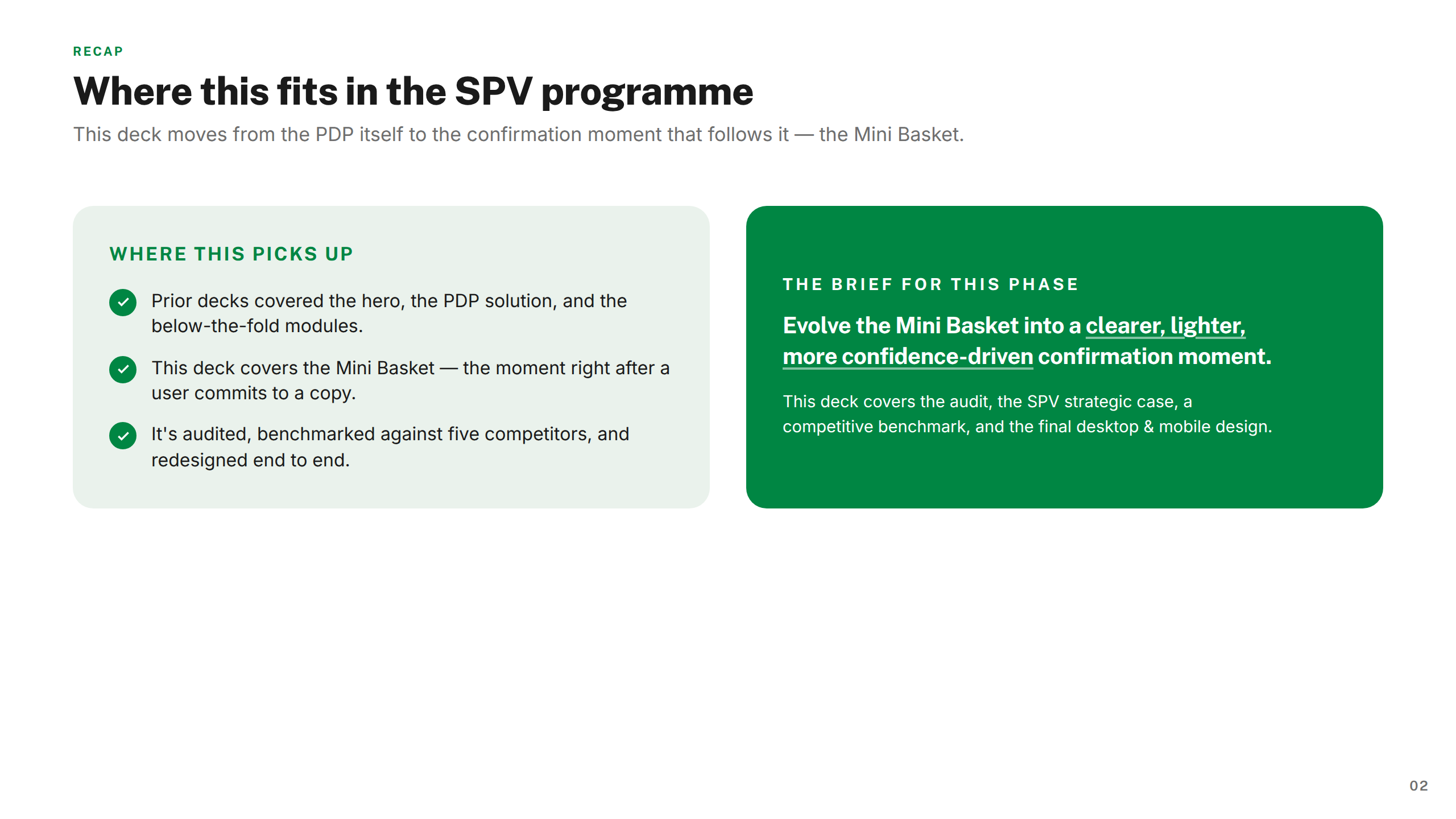 RECAP

Where this fits in the SPV programme

This deck moves from the PDP itself to the confirmation moment that follows it — the Mini Basket.

WHERE THIS PICKS UP

Prior decks covered the hero, the PDP solution, and the below-the-fold modules.

This deck covers the Mini Basket — the moment right after a user commits to a copy.

It's audited, benchmarked against five competitors, and redesigned end to end.

THE BRIEF FOR THIS PHASE

Evolve the Mini Basket into a clearer, lighter, more confidence-driven confirmation moment.

This deck covers the audit, the SPV strategic case, a competitive benchmark, and the final desktop & mobile design.

02